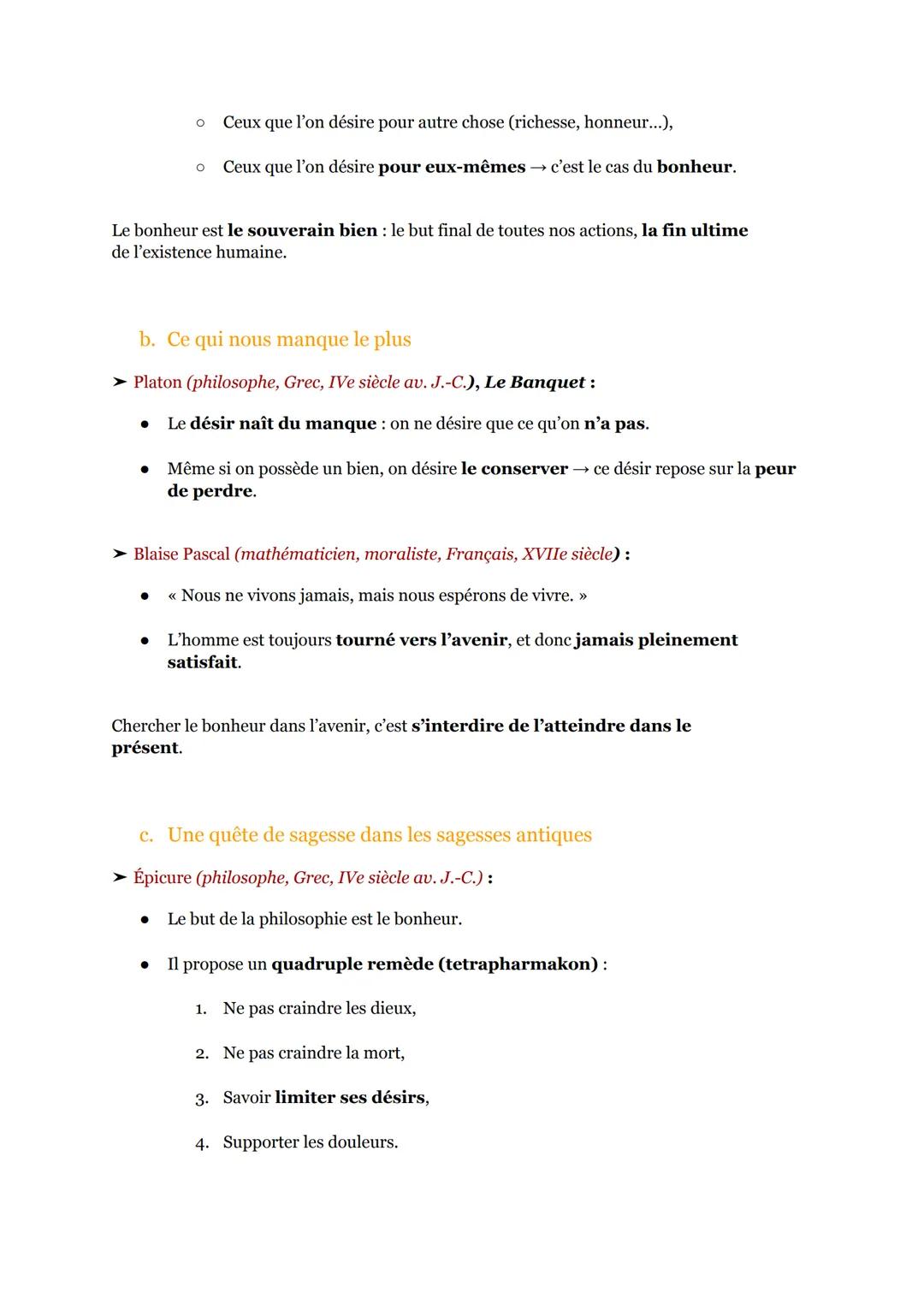 ○ Ceux que l'on désire pour autre chose (richesse, honneur...),

○ Ceux que l'on désire pour eux-mêmes → c'est le cas du bonheur.

Le bonheur est le souverain bien : le but final de toutes nos actions, la fin ultime de l'existence humaine.

b. Ce qui nous manque le plus

➤ Platon (philosophe, Grec, IVe siècle av. J.-C.), Le Banquet :

● Le désir naît du manque : on ne désire que ce qu'on n'a pas.

● Même si on possède un bien, on désire le conserver → ce désir repose sur la peur de perdre.

➤ Blaise Pascal (mathématicien, moraliste, Français, XVIIe siècle) :

● « Nous ne vivons jamais, mais nous espérons de vivre. »

● L'homme est toujours tourné vers l'avenir, et donc jamais pleinement satisfait.

Chercher le bonheur dans l'avenir, c'est s'interdire de l'atteindre dans le présent.

c. Une quête de sagesse dans les sagesses antiques

➤ Épicure (philosophe, Grec, IVe siècle av. J.-C.) :

● Le but de la philosophie est le bonheur.

● Il propose un quadruple remède (tetrapharmakon) :

1. Ne pas craindre les dieux,

2. Ne pas craindre la mort,

3. Savoir limiter ses désirs,

4. Supporter les douleurs.